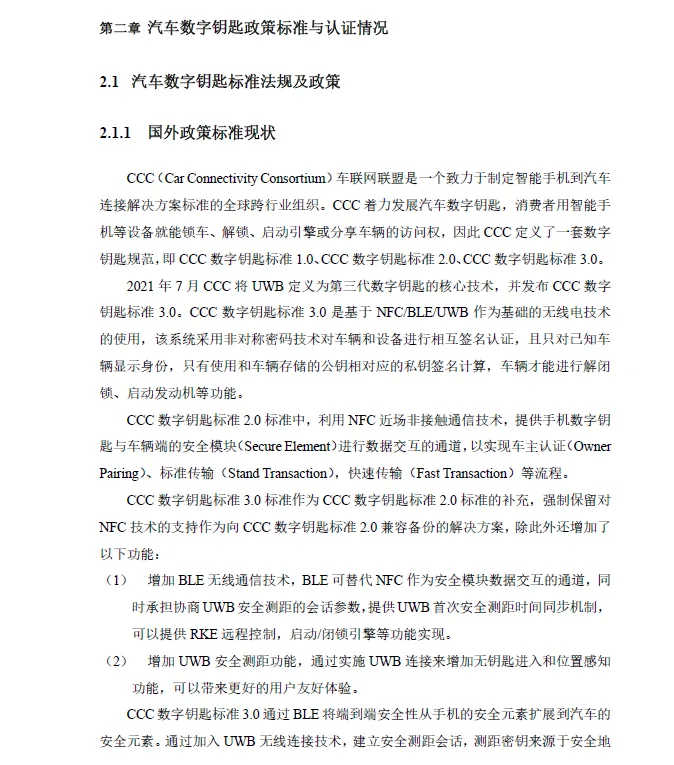 第二章 汽车数字钥匙政策标准与认证情况

2.1 汽车数字钥匙标准法规及政策

2.1.1 国外政策标准现状

CCC（Car Connectivity Consortium）车联网联盟是一个致力于制定智能手机到汽车连接解决方案标准的全球跨行业组织。CCC 着力发展汽车数字钥匙，消费者用智能手机等设备就能锁车、解锁、启动引擎或分享车辆的访问权，因此 CCC 定义了一套数字钥匙规范，即 CCC 数字钥匙标准 1.0、CCC 数字钥匙标准 2.0、CCC 数字钥匙标准 3.0。

2021 年 7 月 CCC 将 UWB 定义为第三代数字钥匙的核心技术，并发布 CCC 数字钥匙标准 3.0。CCC 数字钥匙标准 3.0 是基于 NFC/BLE/UWB 作为基础的无线电技术的使用，该系统采用非对称密码技术对车辆和设备进行相互签名认证，且只对已知车辆显示身份，只有使用和车辆存储的公钥相对应的私钥签名计算，车辆才能进行解闭锁、启动发动机等功能。

CCC 数字钥匙标准 2.0 标准中，利用 NFC 近场非接触通信技术，提供手机数字钥匙与车辆端的安全模块（Secure Element）进行数据交互的通道，以实现车主认证（Owner Pairing）、标准传输（Stand Transaction），快速传输（Fast Transaction）等流程。

CCC 数字钥匙标准 3.0 标准作为 CCC 数字钥匙标准 2.0 标准的补充，强制保留对 NFC 技术的支持作为向 CCC 数字钥匙标准 2.0 兼容备份的解决方案，除此外还增加了以下功能：

（1） 增加 BLE 无线通信技术，BLE 可替代 NFC 作为安全模块数据交互的通道，同时承担协商 UWB 安全测距的会话参数，提供 UWB 首次安全测距时间同步机制，可以提供 RKE 远程控制，启动/闭锁引擎等功能实现。

（2） 增加 UWB 安全测距功能，通过实施 UWB 连接来增加无钥匙进入和位置感知功能，可以带来更好的用户友好体验。

CCC 数字钥匙标准 3.0 通过 BLE 将端到端安全性从手机的安全元素扩展到汽车的安全元素。通过加入 UWB 无线连接技术，建立安全测距会话，测距密钥来源于安全地